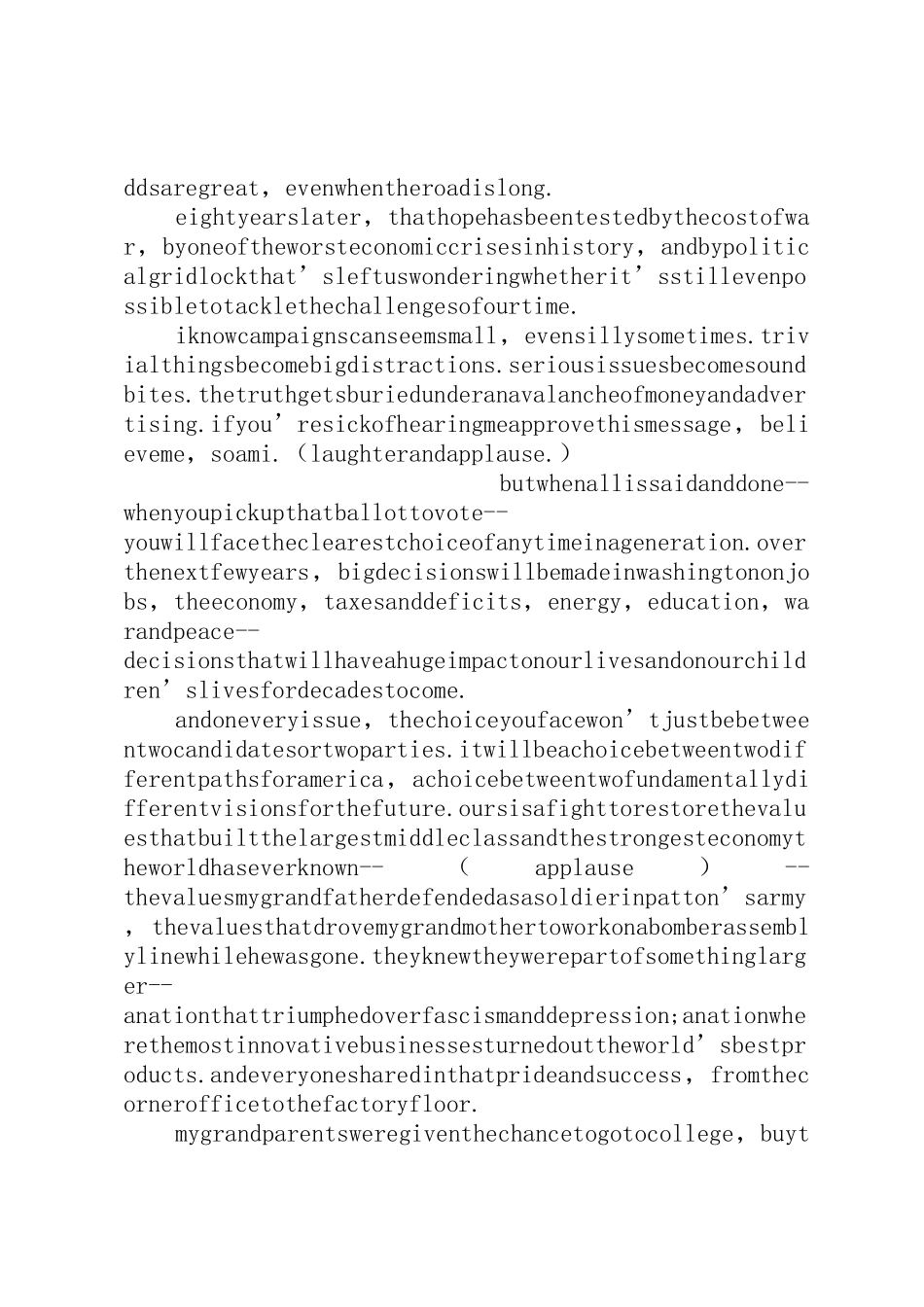 ddsaregreat, evenwhentheroadislong.

eightyearslater, thathopehasbeentestedbythecostofwar, byoneoftheworsteconomiccrisesinhistory, andbypoliticalgridlockthat'sleftuswonderingwhetherit'sstillevenpossibletotacklethechallengesofourtime.

iknowcampaignscanseemsmall, evensillysometimes.trivialthingsbecomebigdistractions.seriousissuesbecomesoundbites.thetruthgetsburiedunderanavalancheofmoneyandadvertising.ifyou'resickofhearingmeapprovethismessage, believeme, soami. (laughterandapplause.)

butwhenallissaidanddone--whenyoupickupthatballottovote--youwillfacetheclearestchoiceofanytimeinageneration.overthenextfewyears, bigdecisionswillbemadeinwashingtononjobs, theeconomy, taxesanddeficits, energy, education, warandpeace--decisionsthatwillhaveahugeimpactonourlivesandonourchildren'slivesfordecadestocome.

andoneveryissue, thechoiceyoufacewon'tjustbebetweentwocandidatesortwoparties.itwillbeachoicebetweentwodifferentpathsforamerica, achoicebetweentwofundamentallydifferentvisionsforthefuture.oursisafighttorestorethevaluesthatbuiltthelargestmiddleclassandthestrongesteconomytheworldhaseverknown-- ( applause ) --thevaluesmygrandfatherdefendedasasoldierinpatton'sarmy, thevaluesthatdrovemygrandmothertoworkonabomberassemblylinewhilehewasgone.theyknewtheywerepartofsomethinglarger--anationthattriumphedoverfascismanddepression;anationwherethemostinnovativebusinessesturnedouttheworld'sbestproducts.andeveryonesharedinthatprideandsuccess, fromthecornerofficetothefactoryfloor.

mygrandparentsweregiventhechancetogotocollege, buyt